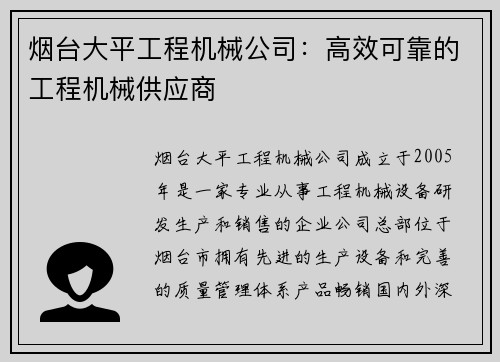 烟台大平工程机械公司：高效可靠的工程机械供应商

烟台大平工程机械公司成立于2005年是一家专业从事工程机械设备研发生产和销售的企业公司总部位于烟台市拥有先进的生产设备和完善的质量管理体系产品畅销国内外深